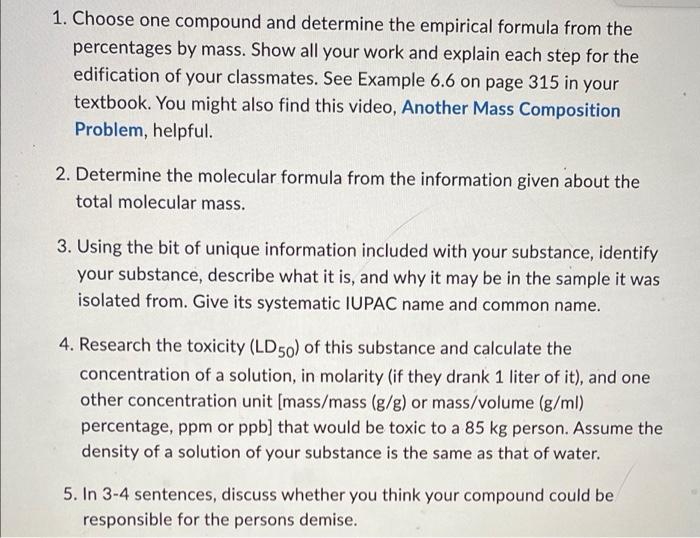 1. Choose one compound and determine the empirical formula from the percentages by mass. Show all your work and explain each step for the edification of your classmates. See Example 6.6 on page 315 in your textbook. You might also find this video, Another Mass Composition Problem, helpful.

2. Determine the molecular formula from the information given about the total molecular mass.

3. Using the bit of unique information included with your substance, identify your substance, describe what it is, and why it may be in the sample it was isolated from. Give its systematic IUPAC name and common name.

4. Research the toxicity ($LD_{50}$) of this substance and calculate the concentration of a solution, in molarity (if they drank 1 liter of it), and one other concentration unit [mass/mass (g/g) or mass/volume (g/ml) percentage, ppm or ppb] that would be toxic to a 85 kg person. Assume the density of a solution of your substance is the same as that of water.

5. In 3-4 sentences, discuss whether you think your compound could be responsible for the persons demise.